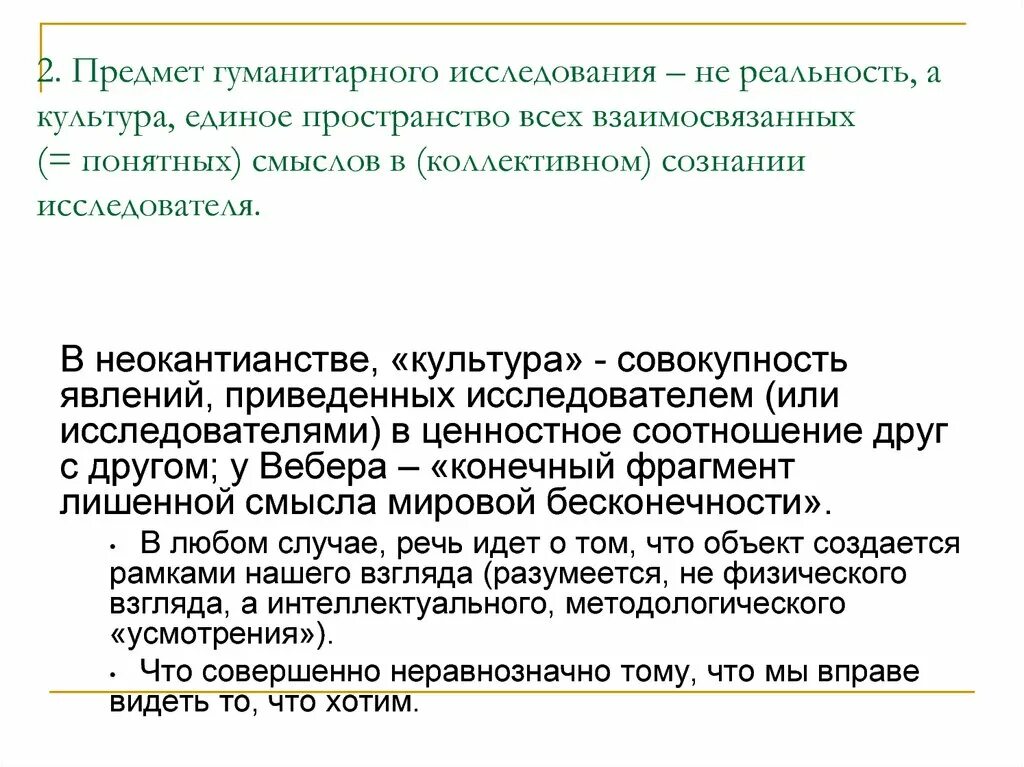 2. Предмет гуманитарного исследования – не реальность, а культура, единое пространство всех взаимосвязанных (= понятных) смыслов в (коллективном) сознании исследователя.

В неокантианстве, «культура» - совокупность явлений, приведенных исследователем (или исследователями) в ценностное соотношение друг с другом; у Вебера – «конечный фрагмент лишенной смысла мировой бесконечности».

• В любом случае, речь идет о том, что объект создается рамками нашего взгляда (разумеется, не физического взгляда, а интеллектуального, методологического «усмотрения»).

• Что совершенно неравнозначно тому, что мы вправе видеть то, что хотим.